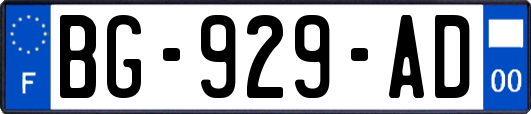 F

BG-929-AD

00